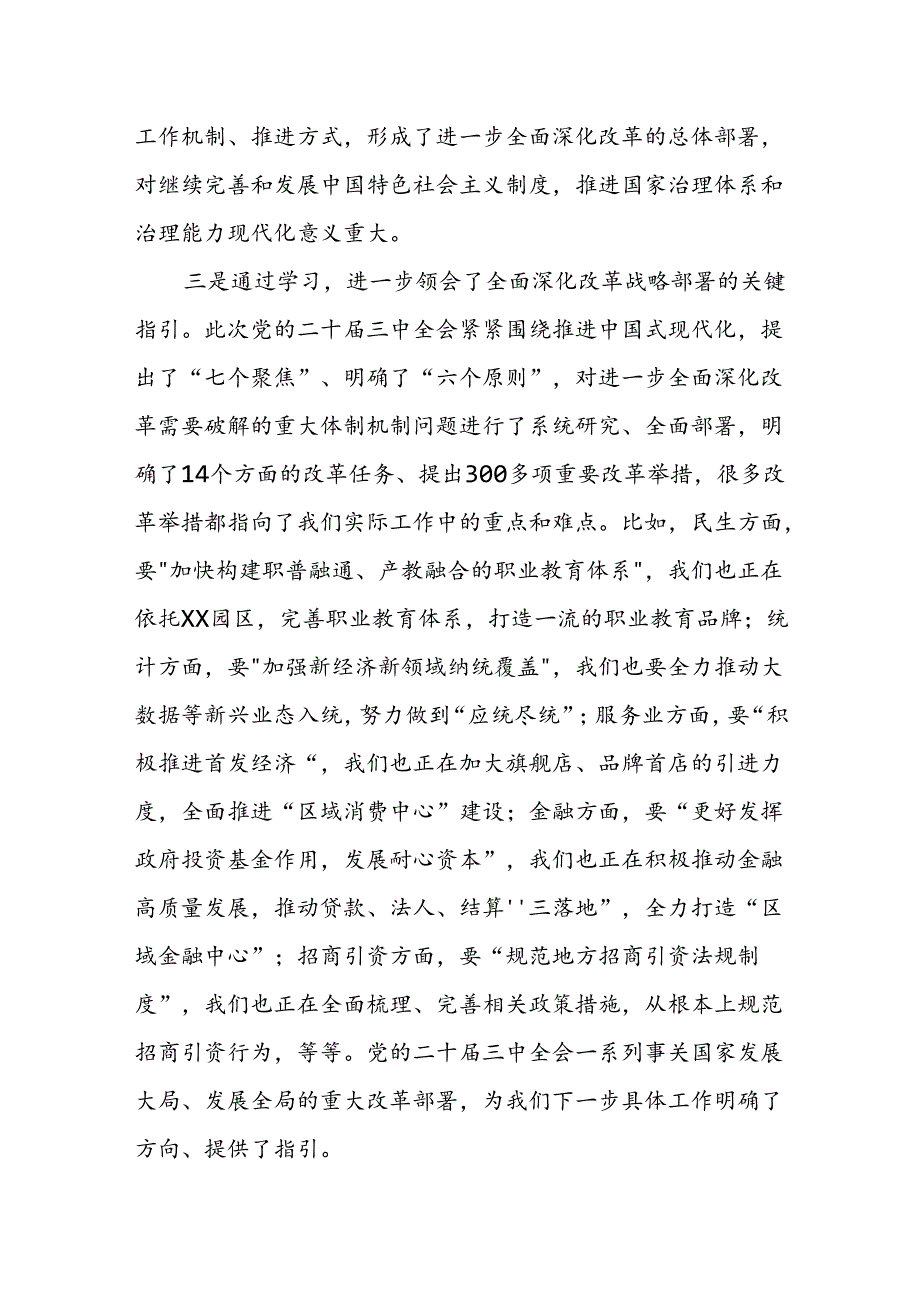 工作机制、推进方式，形成了进一步全面深化改革的总体部署，对继续完善和发展中国特色社会主义制度，推进国家治理体系和治理能力现代化意义重大。

三是通过学习，进一步领会了全面深化改革战略部署的关键指引。此次党的二十届三中全会紧紧围绕推进中国式现代化，提出了“七个聚焦”、明确了“六个原则”，对进一步全面深化改革需要破解的重大体制机制问题进行了系统研究、全面部署，明确了14个方面的改革任务、提出300多项重要改革举措，很多改革举措都指向了我们实际工作中的重点和难点。比如，民生方面，要"加快构建职普融通、产教融合的职业教育体系"，我们也正在依托XX园区，完善职业教育体系，打造一流的职业教育品牌；统计方面，要"加强新经济新领域纳统覆盖"，我们也要全力推动大数据等新兴业态入统，努力做到“应统尽统”；服务业方面，要“积极推进首发经济“，我们也正在加大旗舰店、品牌首店的引进力度，全面推进“区域消费中心”建设；金融方面，要“更好发挥政府投资基金作用，发展耐心资本”，我们也正在积极推动金融高质量发展，推动贷款、法人、结算''三落地”，全力打造“区域金融中心”；招商引资方面，要“规范地方招商引资法规制度”，我们也正在全面梳理、完善相关政策措施，从根本上规范招商引资行为，等等。党的二十届三中全会一系列事关国家发展大局、发展全局的重大改革部署，为我们下一步具体工作明确了方向、提供了指引。